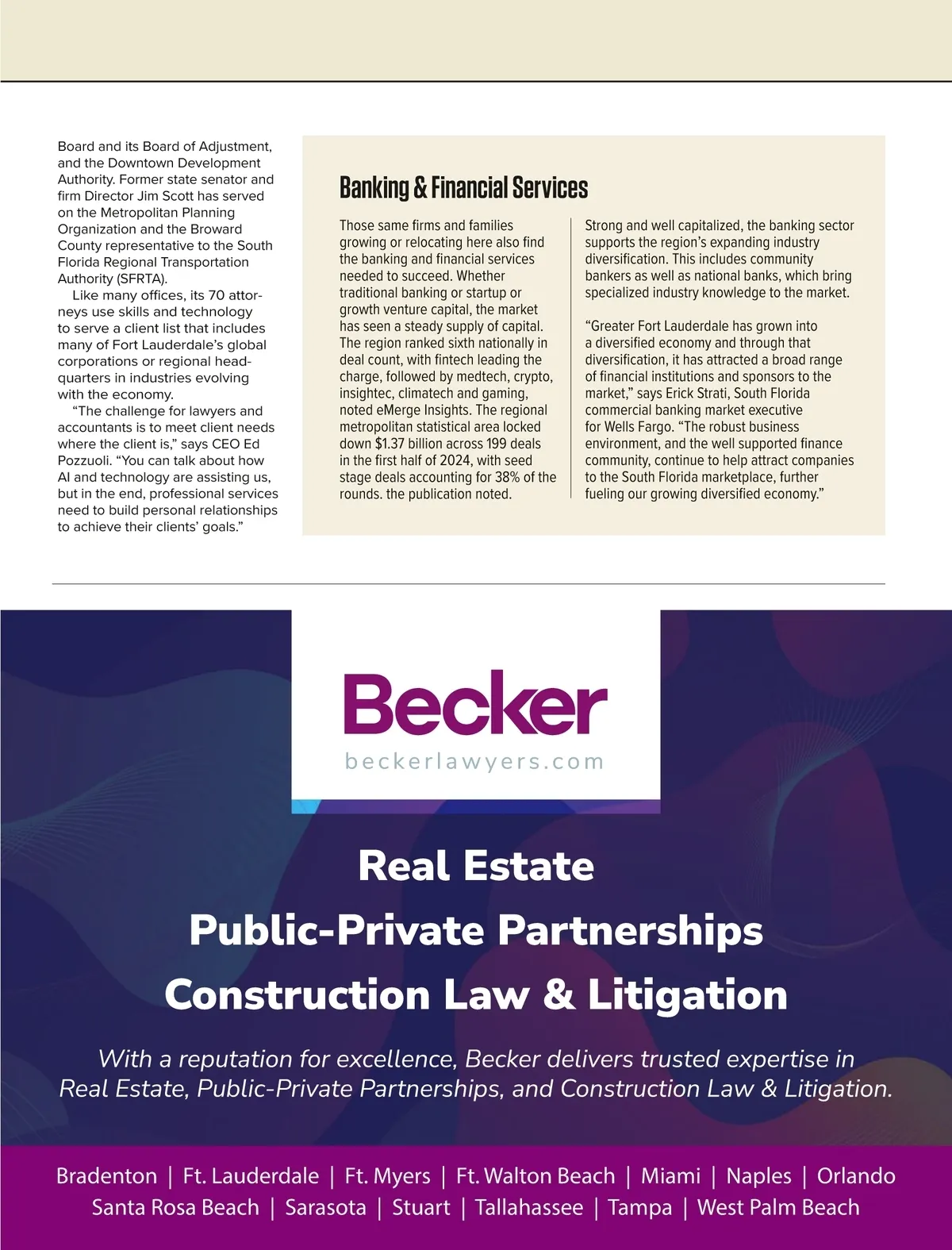 Board and its Board of Adjustment, and the Downtown Development Authority. Former state senator and firm Director Jim Scott has served on the Metropolitan Planning Organization and the Broward County representative to the South Florida Regional Transportation Authority (SFRTA).

Like many offices, its 70 attorneys use skills and technology to serve a client list that includes many of Fort Lauderdale's global corporations or regional headquarters in industries evolving with the economy.

"The challenge for lawyers and accountants is to meet client needs where the client is," says CEO Ed Pozzuoli. "You can talk about how AI and technology are assisting us, but in the end, professional services need to build personal relationships to achieve their clients' goals."

Banking & Financial Services

Those same firms and families growing or relocating here also find the banking and financial services needed to succeed. Whether traditional banking or startup or growth venture capital, the market has seen a steady supply of capital. The region ranked sixth nationally in deal count, with fintech leading the charge, followed by medtech, crypto, insightec, climatech and gaming, noted eMerge Insights. The regional metropolitan statistical area locked down $1.37 billion across 199 deals in the first half of 2024, with seed stage deals accounting for 38% of the rounds. the publication noted.

Strong and well capitalized, the banking sector supports the region's expanding industry diversification. This includes community bankers as well as national banks, which bring specialized industry knowledge to the market.

"Greater Fort Lauderdale has grown into a diversified economy and through that diversification, it has attracted a broad range of financial institutions and sponsors to the market," says Erick Strati, South Florida commercial banking market executive for Wells Fargo. "The robust business environment, and the well supported finance community, continue to help attract companies to the South Florida marketplace, further fueling our growing diversified economy."

Becker
beckerlawyers.com

Real Estate
Public-Private Partnerships
Construction Law & Litigation

With a reputation for excellence, Becker delivers trusted expertise in Real Estate, Public-Private Partnerships, and Construction Law & Litigation.

Bradenton | Ft. Lauderdale | Ft. Myers | Ft. Walton Beach | Miami | Naples | Orlando
Santa Rosa Beach | Sarasota | Stuart | Tallahassee | Tampa | West Palm Beach